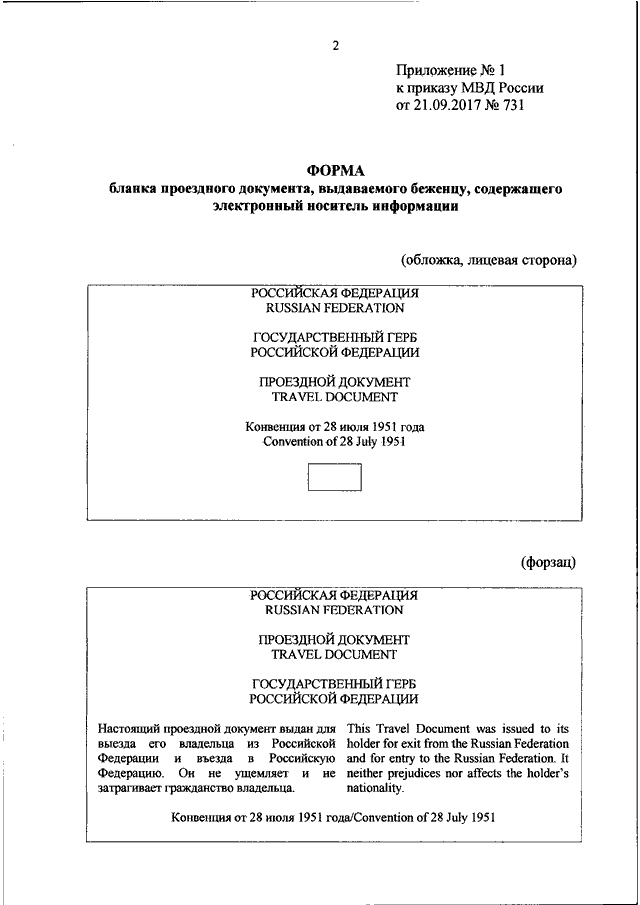 2

Приложение № 1
к приказу МВД России
от 21.09.2017 № 731

ФОРМА
бланка проездного документа, выдаваемого беженцу, содержащего электронный носитель информации

(обложка, лицевая сторона)

РОССИЙСКАЯ ФЕДЕРАЦИЯ
RUSSIAN FEDERATION

ГОСУДАРСТВЕННЫЙ ГЕРБ
РОССИЙСКОЙ ФЕДЕРАЦИИ

ПРОЕЗДНОЙ ДОКУМЕНТ
TRAVEL DOCUMENT

Конвенция от 28 июля 1951 года
Convention of 28 July 1951

(форзац)

РОССИЙСКАЯ ФЕДЕРАЦИЯ
RUSSIAN FEDERATION

ПРОЕЗДНОЙ ДОКУМЕНТ
TRAVEL DOCUMENT

ГОСУДАРСТВЕННЫЙ ГЕРБ
РОССИЙСКОЙ ФЕДЕРАЦИИ

Настоящий проездной документ выдан для выезда его владельца из Российской Федерации и въезда в Российскую Федерацию. Он не ущемляет и не затрагивает гражданство владельца.

This Travel Document was issued to its holder for exit from the Russian Federation and for entry to the Russian Federation. It neither prejudices nor affects the holder's nationality.

Конвенция от 28 июля 1951 года/Convention of 28 July 1951